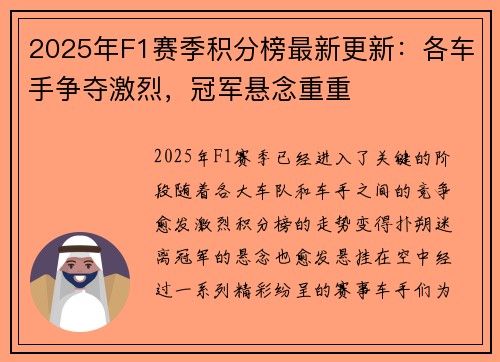 2025年F1赛季积分榜最新更新：各车手争夺激烈，冠军悬念重重

2025年F1赛季已经进入了关键的阶段随着各大车队和车手之间的竞争愈发激烈积分榜的走势变得扑朔迷离冠军的悬念也愈发悬挂在空中经过一系列精彩纷呈的赛事车手们为